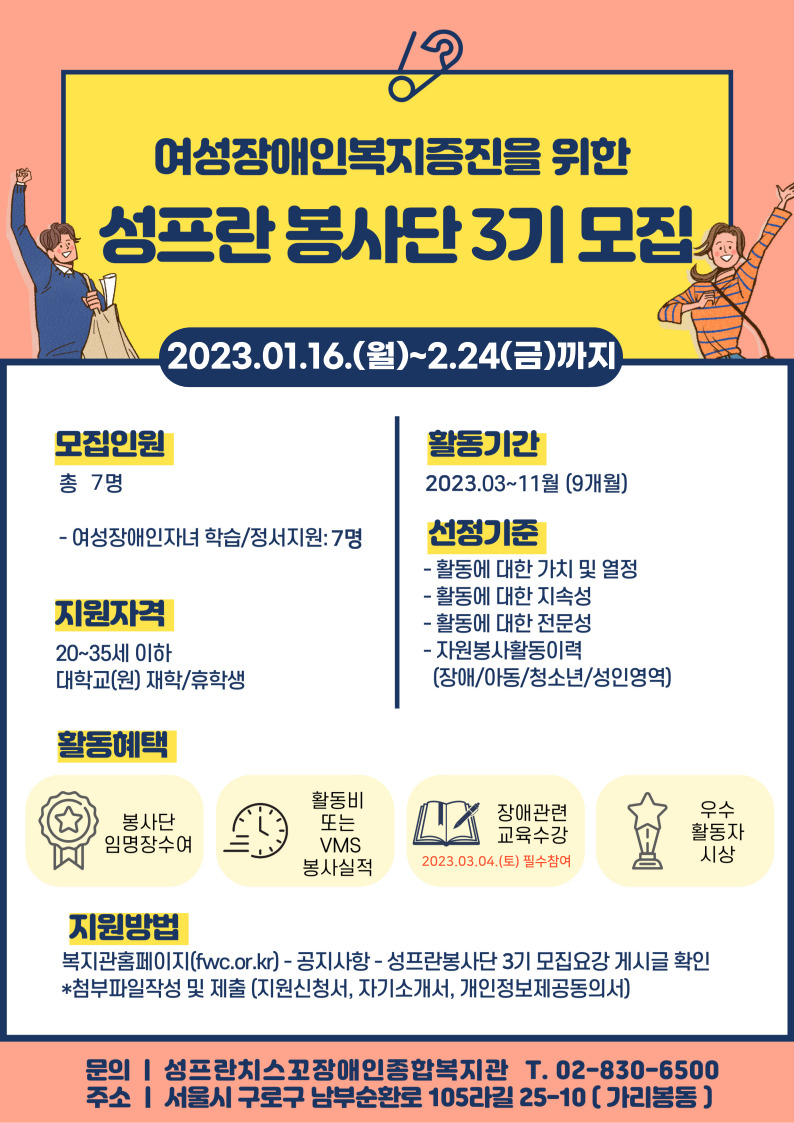 여성장애인복지증진을 위한

성프란 봉사단 3기 모집

2023.01.16.(월)~2.24(금)까지

모집인원

총 7명

- 여성장애인자녀 학습/정서지원: 7명

지원자격

20~35세 이하
대학교(원) 재학/휴학생

활동기간

2023.03~11월 (9개월)

선정기준

- 활동에 대한 가치 및 열정
- 활동에 대한 지속성
- 활동에 대한 전문성
- 자원봉사활동이력
(장애/아동/청소년/성인영역)

활동혜택

봉사단
임명장수여

활동비
또는
VMS
봉사실적

장애관련
교육수강
2023.03.04.(토) 필수참여

우수
활동자
시상

지원방법

복지관홈페이지(fwc.or.kr) - 공지사항 - 성프란봉사단 3기 모집요강 게시글 확인
*첨부파일작성 및 제출 (지원신청서, 자기소개서, 개인정보제공동의서)

문의 | 성프란치스꼬장애인종합복지관 T. 02-830-6500
주소 | 서울시 구로구 남부순환로 105라길 25-10 ( 가리봉동 )